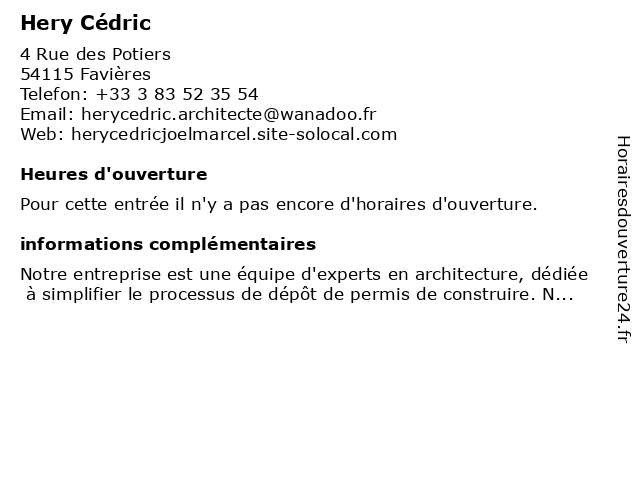 Hery Cédric

4 Rue des Potiers
54115 Favières
Telefon: +33 3 83 52 35 54
Email: herycedric.architecte@wanadoo.fr
Web: herycedricjoelmarcel.site-solocal.com

Heures d'ouverture

Pour cette entrée il n'y a pas encore d'horaires d'ouverture.

informations complémentaires

Notre entreprise est une équipe d'experts en architecture, dédiée à simplifier le processus de dépôt de permis de construire. N...

Horairesdouverture24.fr